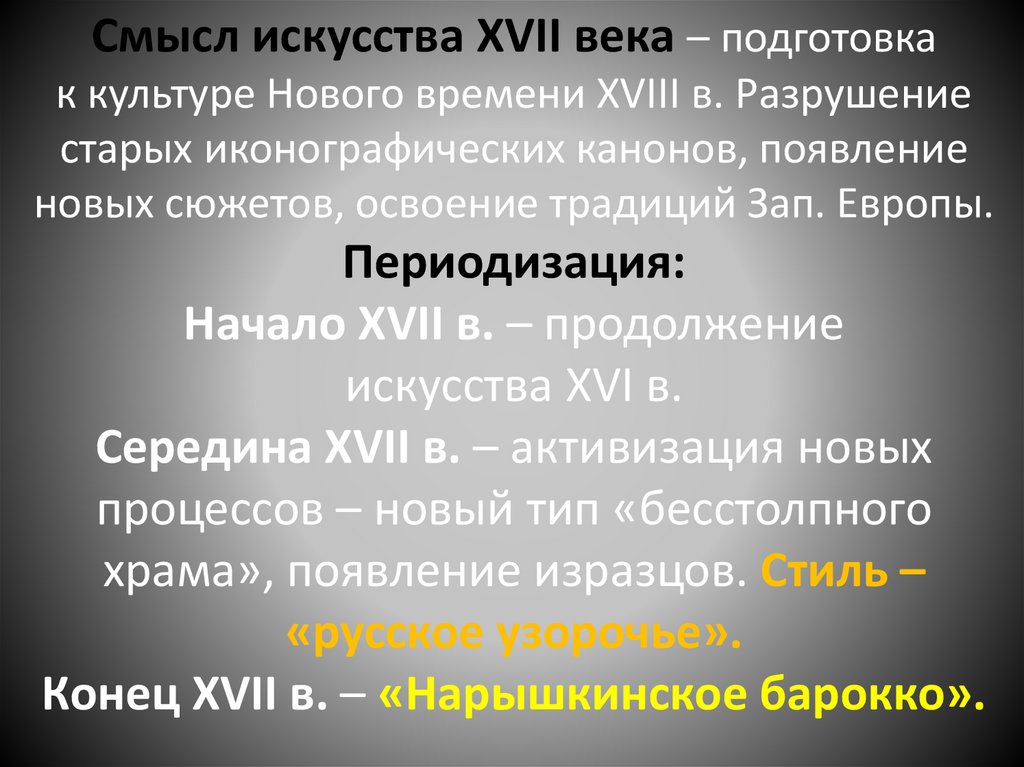 Смысл искусства XVII века – подготовка к культуре Нового времени XVIII в. Разрушение старых иконографических канонов, появление новых сюжетов, освоение традиций Зап. Европы.

Периодизация:

Начало XVII в. – продолжение искусства XVI в.

Середина XVII в. – активизация новых процессов – новый тип «бесстолпного храма», появление изразцов. Стиль – «русское узорочье».

Конец XVII в. – «Нарышкинское барокко».